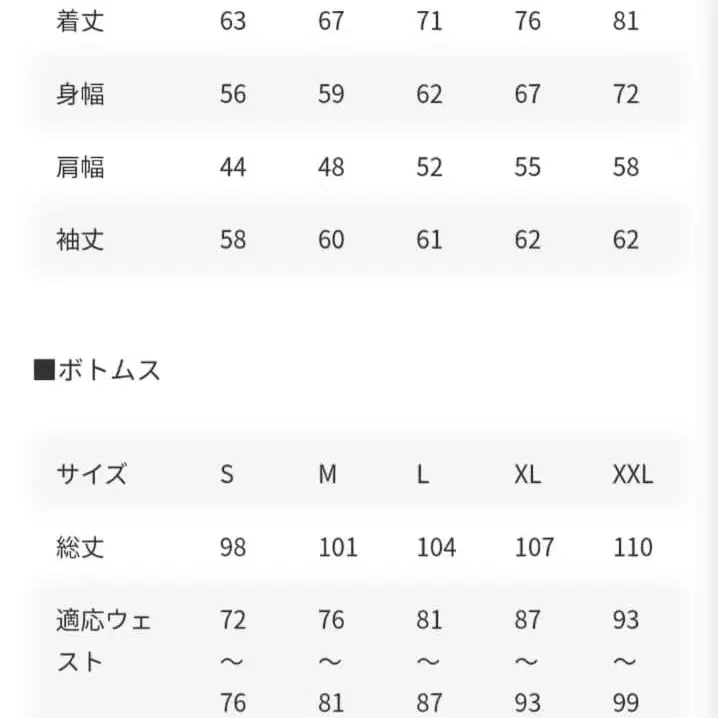 | 着丈 | 63 | 67 | 71 | 76 | 81 |
|---|---|---|---|---|---|
| 身幅 | 56 | 59 | 62 | 67 | 72 |
| 肩幅 | 44 | 48 | 52 | 55 | 58 |
| 袖丈 | 58 | 60 | 61 | 62 | 62 |

■ボトムス

| サイズ | S | M | L | XL | XXL |
|---|---|---|---|---|---|
| 総丈 | 98 | 101 | 104 | 107 | 110 |
| 適応ウェスト | 72～76 | 76～81 | 81～87 | 87～93 | 93～99 |